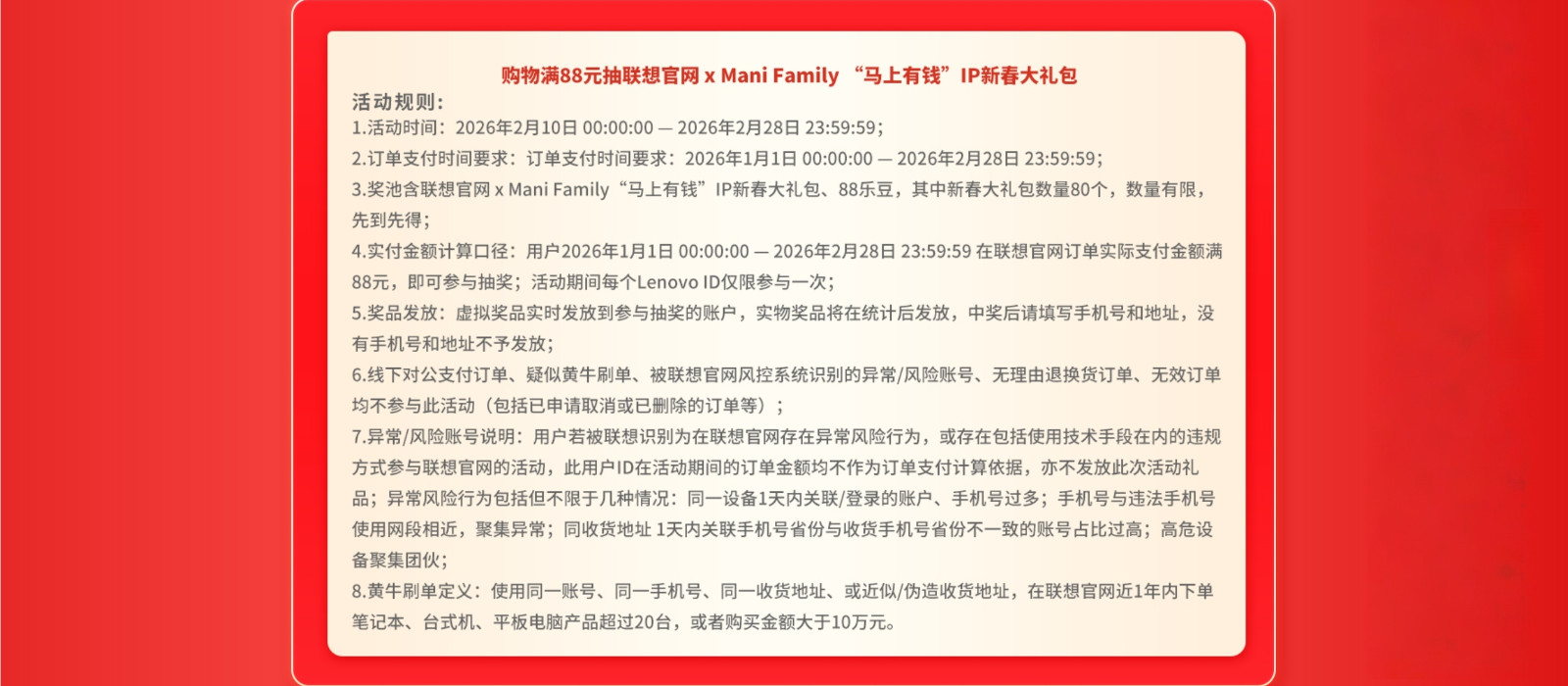 购物满88元抽联想官网 x Mani Family “马上有钱”IP新春大礼包

活动规则：
1.活动时间：2026年2月10日 00:00:00 — 2026年2月28日 23:59:59；
2.订单支付时间要求：订单支付时间要求：2026年1月1日 00:00:00 — 2026年2月28日 23:59:59；
3.奖池含联想官网 x Mani Family“马上有钱”IP新春大礼包、88乐豆，其中新春大礼包数量80个，数量有限，先到先得；
4.实付金额计算口径：用户2026年1月1日 00:00:00 — 2026年2月28日 23:59:59 在联想官网订单实际支付金额满88元，即可参与抽奖；活动期间每个Lenovo ID仅限参与一次；
5.奖品发放：虚拟奖品实时发放到参与抽奖的账户，实物奖品将在统计后发放，中奖后请填写手机号和地址，没有手机号和地址不予发放；
6.线下对公支付订单、疑似黄牛刷单、被联想官网风控系统识别的异常/风险账号、无理由退换货订单、无效订单均不参与此活动（包括已申请取消或已删除的订单等）；
7.异常/风险账号说明：用户若被联想识别为在联想官网存在异常风险行为，或存在包括使用技术手段在内的违规方式参与联想官网的活动，此用户ID在活动期间的订单金额均不作为订单支付计算依据，亦不发放此次活动礼品；异常风险行为包括但不限于几种情况：同一设备1天内关联/登录的账户、手机号过多；手机号与违法手机号使用网段相近，聚集异常；同收货地址 1天内关联手机号省份与收货手机号省份不一致的账号占比过高；高危设备聚集团伙；
8.黄牛刷单定义：使用同一账号、同一手机号、同一收货地址、或近似/伪造收货地址，在联想官网近1年内下单笔记本、台式机、平板电脑产品超过20台，或者购买金额大于10万元。